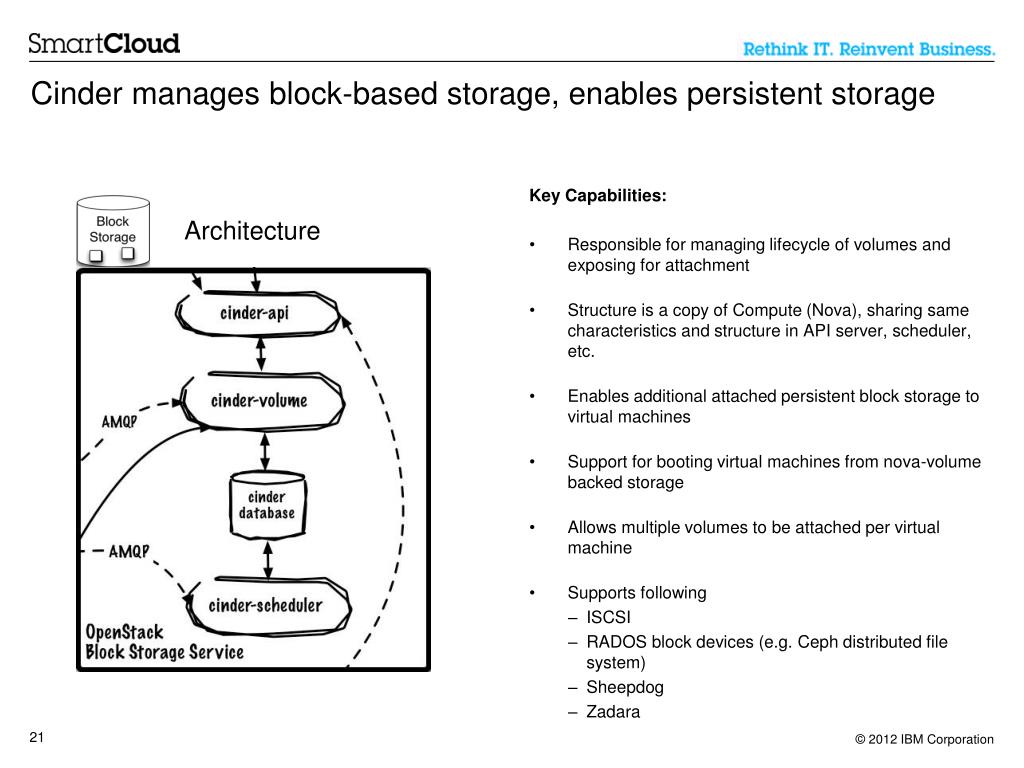 SmartCloud

Rethink IT. Reinvent Business.

Cinder manages block-based storage, enables persistent storage

Block Storage

Architecture

cinder-api

cinder-volume

AMQP

cinder database

AMQP

cinder-scheduler

OpenStack Block Storage Service

Key Capabilities:

• Responsible for managing lifecycle of volumes and exposing for attachment

• Structure is a copy of Compute (Nova), sharing same characteristics and structure in API server, scheduler, etc.

• Enables additional attached persistent block storage to virtual machines

• Support for booting virtual machines from nova-volume backed storage

• Allows multiple volumes to be attached per virtual machine

• Supports following
– ISCSI
– RADOS block devices (e.g. Ceph distributed file system)
– Sheepdog
– Zadara

21

© 2012 IBM Corporation